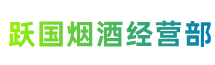 跃国烟酒经营部